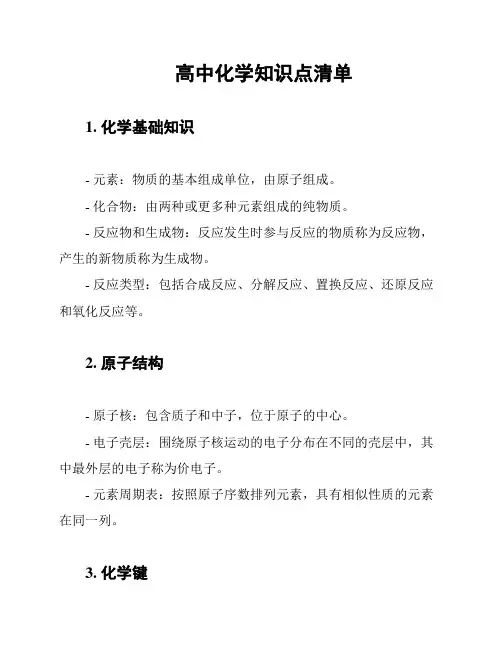 高中化学知识点清单

1. 化学基础知识

- 元素：物质的基本组成单位，由原子组成。

- 化合物：由两种或更多种元素组成的纯物质。

- 反应物和生成物：反应发生时参与反应的物质称为反应物，产生的新物质称为生成物。

- 反应类型：包括合成反应、分解反应、置换反应、还原反应和氧化反应等。

2. 原子结构

- 原子核：包含质子和中子，位于原子的中心。

- 电子壳层：围绕原子核运动的电子分布在不同的壳层中，其中最外层的电子称为价电子。

- 元素周期表：按照原子序数排列元素，具有相似性质的元素在同一列。

3. 化学键